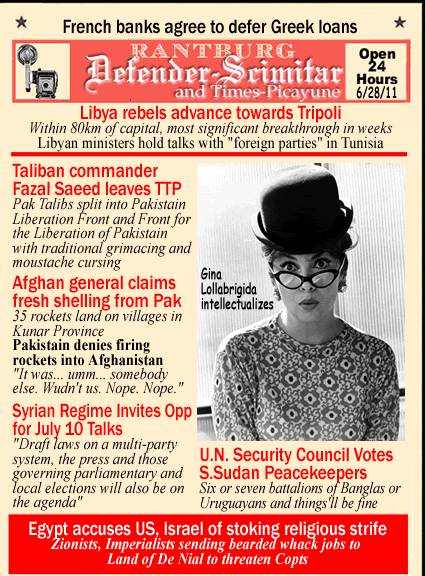 French banks agree to defer Greek loans

RANTBURG
Defender-Scimitar
and Times-Picayune

Open 24 Hours 6/28/11

Libya rebels advance towards Tripoli
Within 80km of capital, most significant breakthrough in weeks
Libyan ministers hold talks with "foreign parties" in Tunisia

Taliban commander Fazal Saeed leaves TTP
Pak Talibs split into Pakistain Liberation Front and Front for the Liberation of Pakistain with traditional grimacing and moustache cursing

Afghan general claims fresh shelling from Pak
35 rockets land on villages in Kunar Province
Pakistain denies firing rockets into Afghanistan
"It was... umm... somebody else. Wudn't us. Nope. Nope."

Syrian Regime Invites Opp for July 10 Talks
"Draft laws on a multi-party system, the press and those governing parliamentary and local elections will also be on the agenda"

Gina Lollabrigida intellectualizes

U.N. Security Council Votes S.Sudan Peacekeepers
Six or seven battalions of Banglas or Uruguayans and things'll be fine

Egypt accuses US, Israel of stoking religious strife
Zionists, Imperialists sending bearded whack jobs to Land of De Nial to threaten Copts